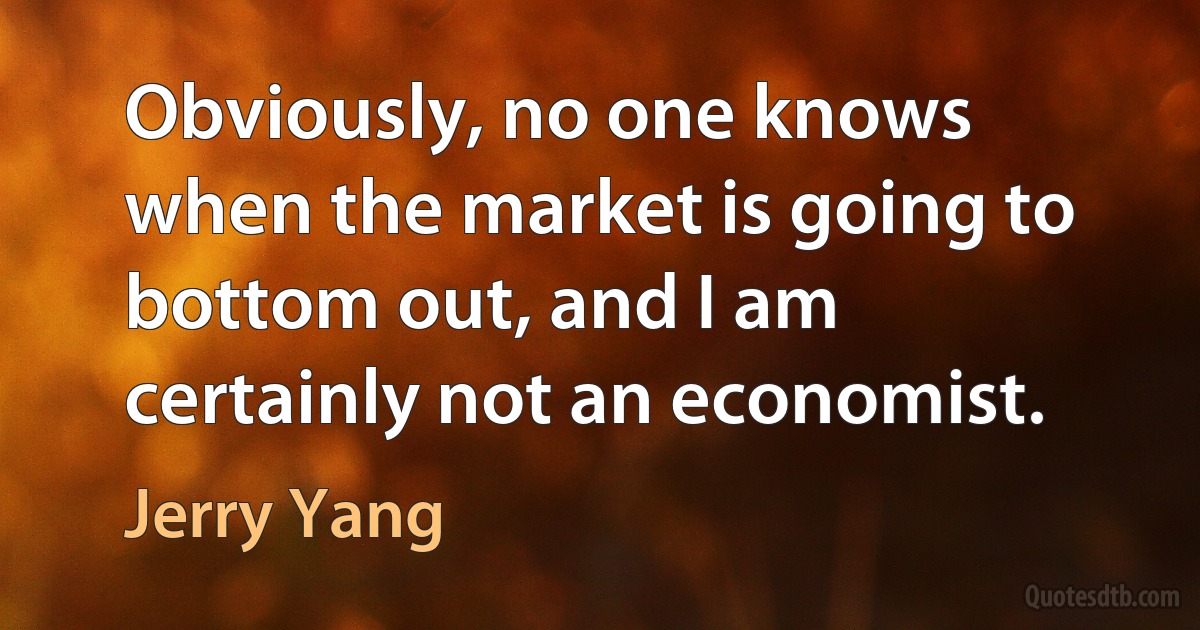 Obviously, no one knows when the market is going to bottom out, and I am certainly not an economist.

Jerry Yang

Quotesdtb.com